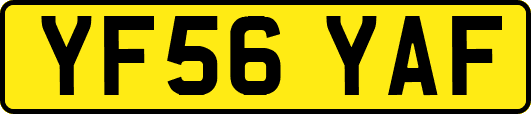 YF56 YAF